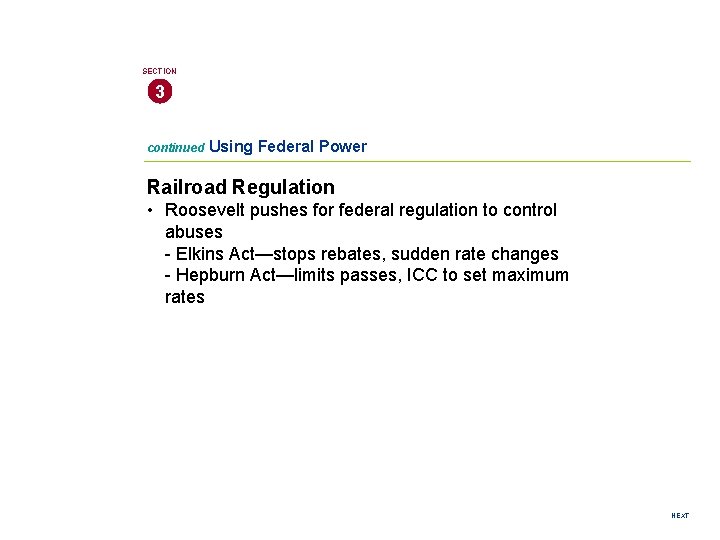 SECTION
3

continued Using Federal Power

Railroad Regulation
• Roosevelt pushes for federal regulation to control abuses
- Elkins Act—stops rebates, sudden rate changes
- Hepburn Act—limits passes, ICC to set maximum rates

NEXT